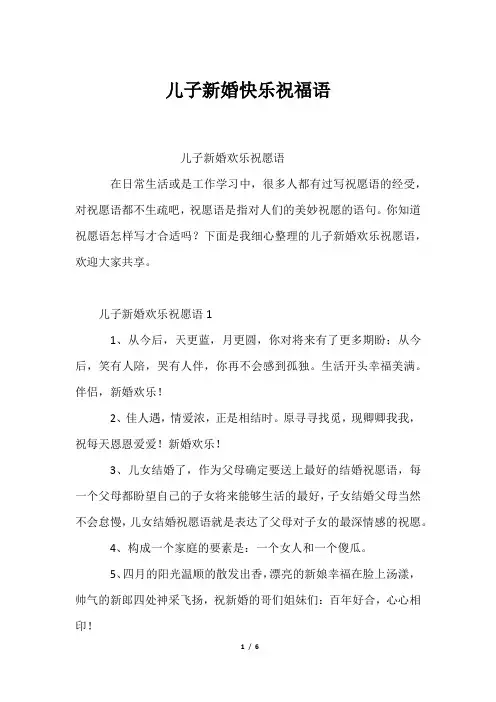 儿子新婚快乐祝福语

儿子新婚欢乐祝愿语

在日常生活或是工作学习中，很多人都有过写祝愿语的经受，对祝愿语都不生疏吧，祝愿语是指对人们的美妙祝愿的语句。你知道祝愿语怎样写才合适吗？下面是我细心整理的儿子新婚欢乐祝愿语，欢迎大家共享。

儿子新婚欢乐祝愿语 1

1、从今后，天更蓝，月更圆，你对将来有了更多期盼；从今后，笑有人陪，哭有人伴，你再不会感到孤独。生活开头幸福美满。伴侣，新婚欢乐！

2、佳人遇，情爱浓，正是相结时。原寻寻找觅，现卿卿我我，祝每天恩恩爱爱！新婚欢乐！

3、儿女结婚了，作为父母确定要送上最好的结婚祝愿语，每一个父母都盼望自己的子女将来能够生活的最好，子女结婚父母当然不会怠慢，儿女结婚祝愿语就是表达了父母对子女的最深情感的祝愿。

4、构成一个家庭的要素是：一个女人和一个傻瓜。

5、四月的阳光温顺的散发出香，漂亮的新娘幸福在脸上汤漾，帅气的新郎四处神采飞扬，祝新婚的哥们姐妹们：百年好合，心心相印！

1 / 6